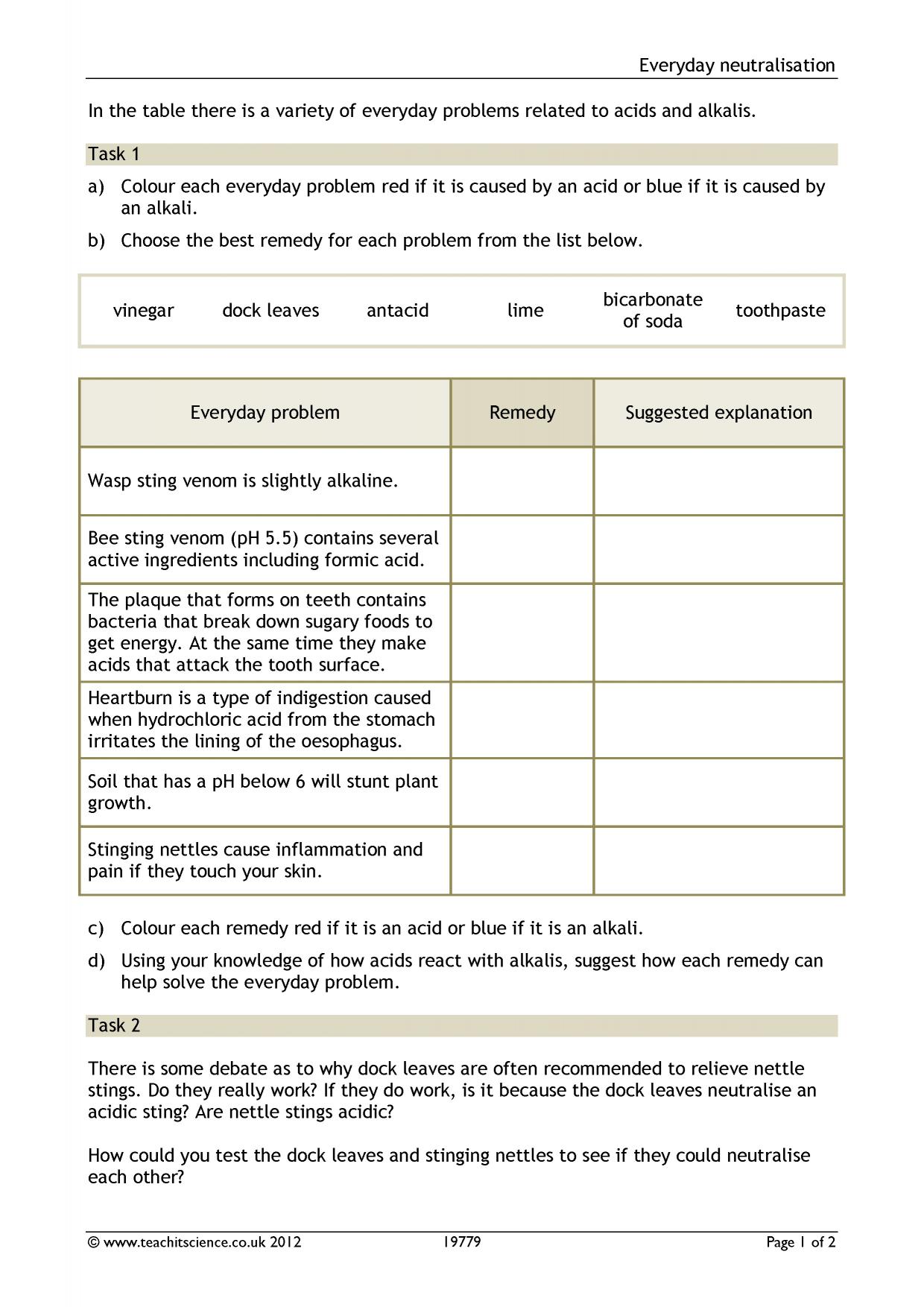 Everyday neutralisation

In the table there is a variety of everyday problems related to acids and alkalis.

Task 1

a) Colour each everyday problem red if it is caused by an acid or blue if it is caused by an alkali.

b) Choose the best remedy for each problem from the list below.

vinegar dock leaves antacid lime bicarbonate of soda toothpaste

| Everyday problem | Remedy | Suggested explanation |
|---|---|---|
| Wasp sting venom is slightly alkaline. | | |
| Bee sting venom (pH 5.5) contains several active ingredients including formic acid. | | |
| The plaque that forms on teeth contains bacteria that break down sugary foods to get energy. At the same time they make acids that attack the tooth surface. | | |
| Heartburn is a type of indigestion caused when hydrochloric acid from the stomach irritates the lining of the oesophagus. | | |
| Soil that has a pH below 6 will stunt plant growth. | | |
| Stinging nettles cause inflammation and pain if they touch your skin. | | |

c) Colour each remedy red if it is an acid or blue if it is an alkali.

d) Using your knowledge of how acids react with alkalis, suggest how each remedy can help solve the everyday problem.

Task 2

There is some debate as to why dock leaves are often recommended to relieve nettle stings. Do they really work? If they do work, is it because the dock leaves neutralise an acidic sting? Are nettle stings acidic?

How could you test the dock leaves and stinging nettles to see if they could neutralise each other?

© www.teachitscience.co.uk 2012 19779 Page 1 of 2